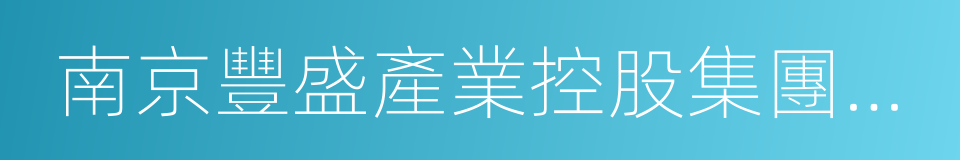 南京豐盛產業控股集團...